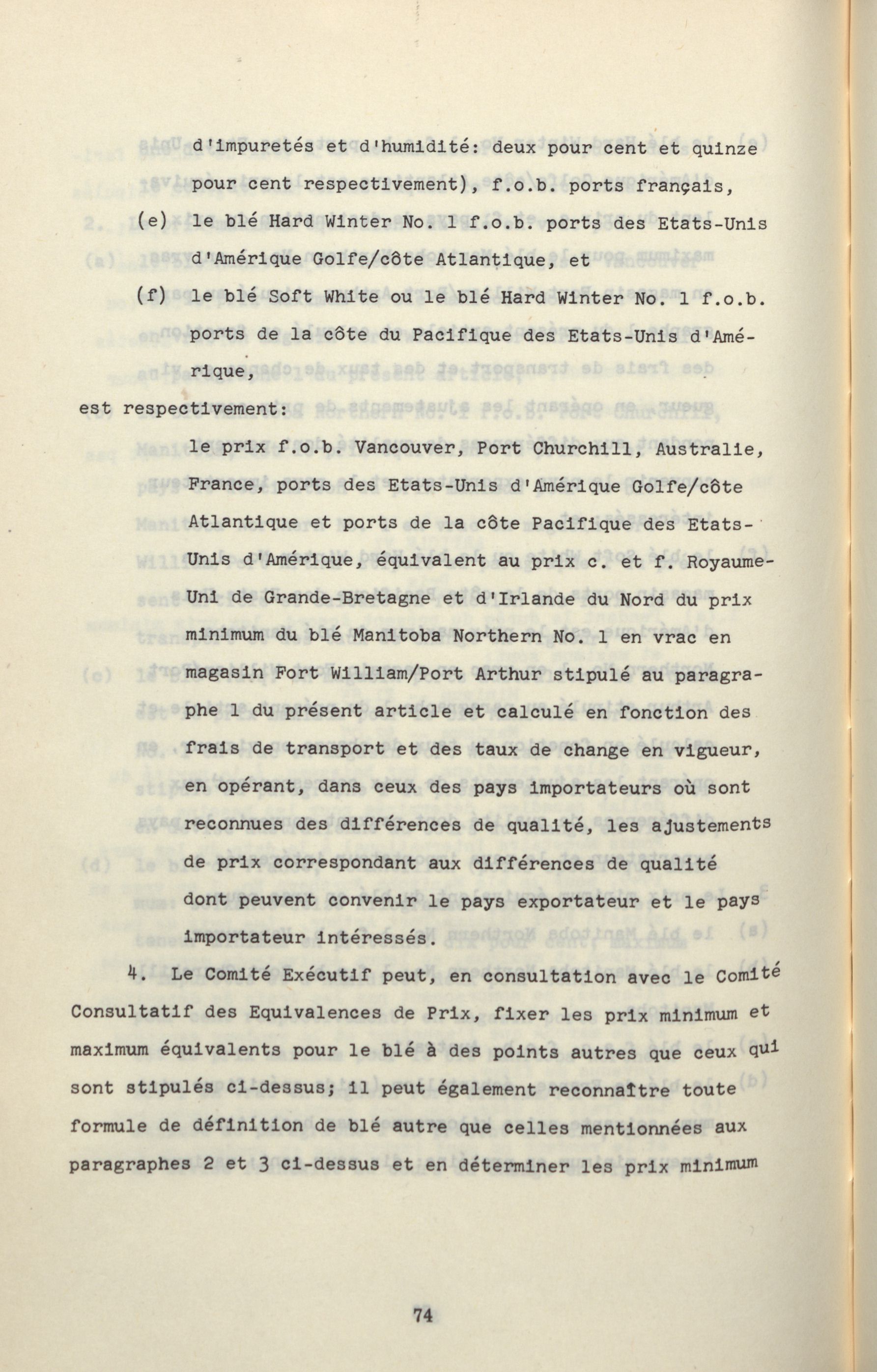 d'impuretés et d'humidité: deux pour cent et quinze pour cent respectivement), f.o.b. ports français,

(e) le blé Hard Winter No. 1 f.o.b. ports des Etats-Unis d'Amérique Golfe/côte Atlantique, et

(f) le blé Soft White ou le blé Hard Winter No. 1 f.o.b. ports de la côte du Pacifique des Etats-Unis d'Amérique,

est respectivement:

le prix f.o.b. Vancouver, Port Churchill, Australie, France, ports des Etats-Unis d'Amérique Golfe/côte Atlantique et ports de la côte Pacifique des Etats-Unis d'Amérique, équivalent au prix c. et f. Royaume-Uni de Grande-Bretagne et d'Irlande du Nord du prix minimum du blé Manitoba Northern No. 1 en vrac en magasin Fort William/Port Arthur stipulé au paragraphe 1 du présent article et calculé en fonction des frais de transport et des taux de change en vigueur, en opérant, dans ceux des pays importateurs où sont reconnues des différences de qualité, les ajustements de prix correspondant aux différences de qualité dont peuvent convenir le pays exportateur et le pays importateur intéressés.

4. Le Comité Exécutif peut, en consultation avec le Comité Consultatif des Equivalences de Prix, fixer les prix minimum et maximum équivalents pour le blé à des points autres que ceux qui sont stipulés ci-dessus; il peut également reconnaître toute formule de définition de blé autre que celles mentionnées aux paragraphes 2 et 3 ci-dessus et en déterminer les prix minimum

74